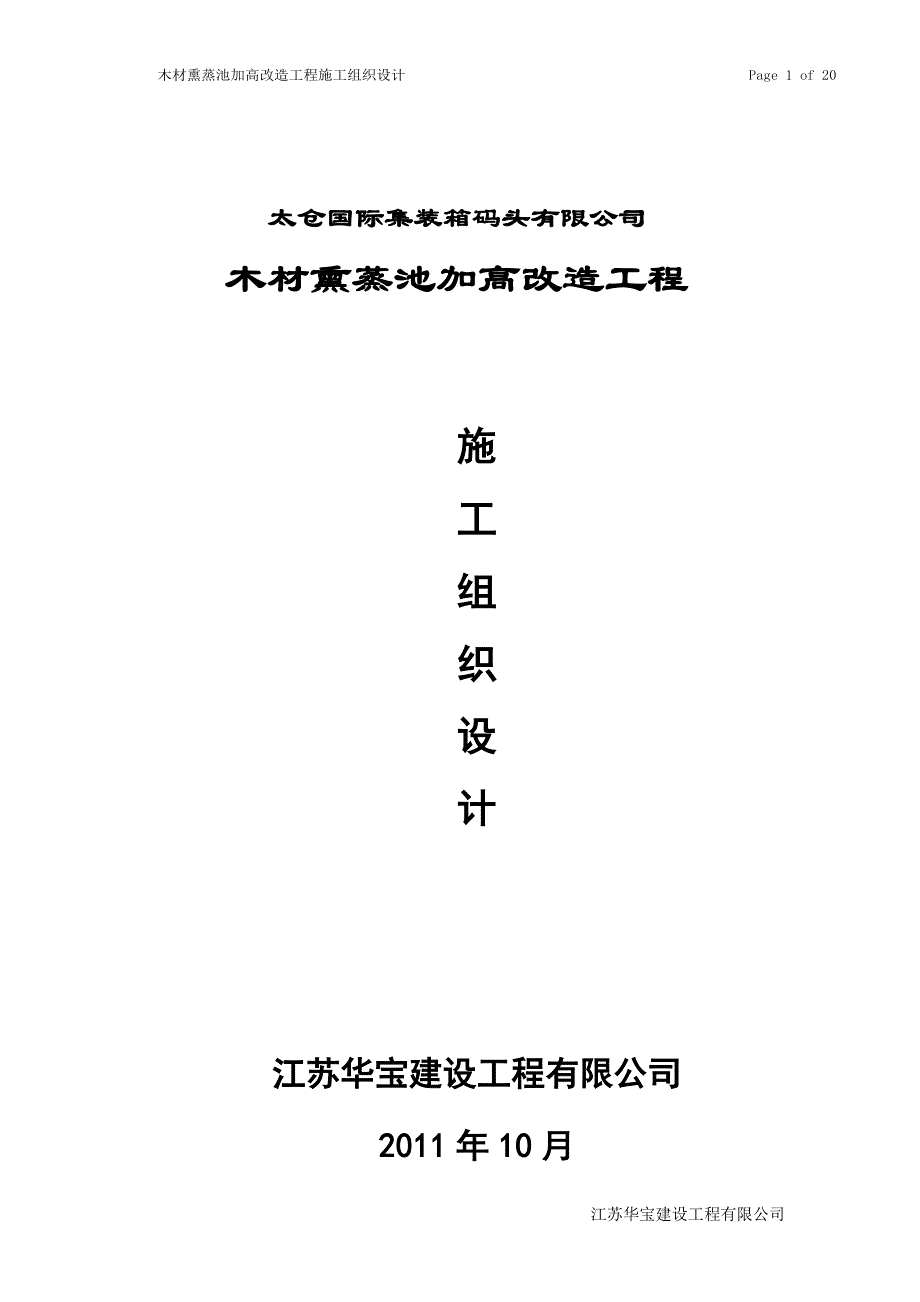 木材熏蒸池加高改造工程施工组织设计

Page 1 of 20

太仓国际集装箱码头有限公司

木材熏蒸池加高改造工程

施

工

组

织

设

计

江苏华宝建设工程有限公司

2011 年 10 月

江苏华宝建设工程有限公司